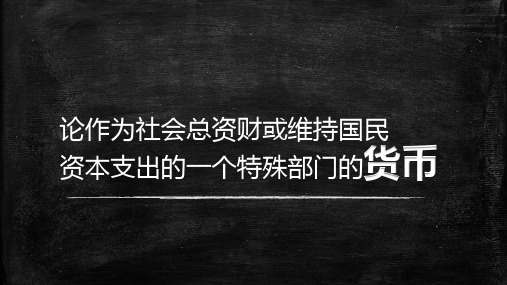 论作为社会总资财或维持国民资本支出的一个特殊部门的货币